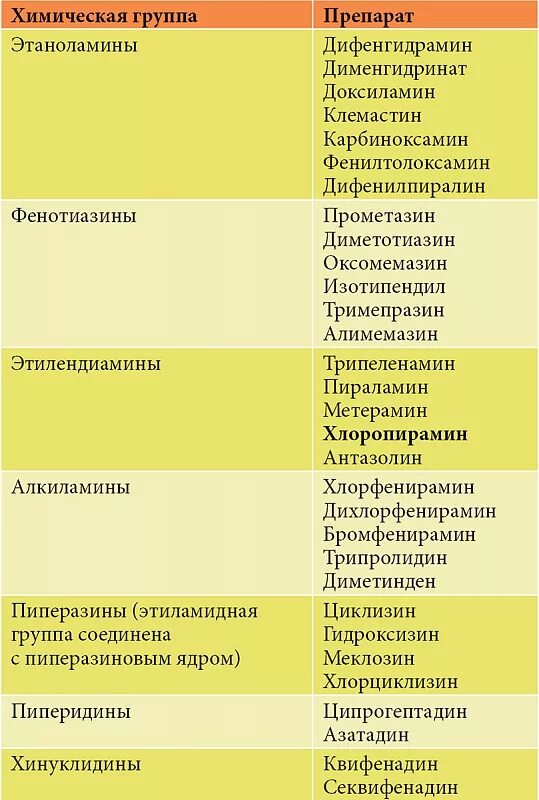 | Химическая группа | Препарат |
|---|---|
| Этаноламины | Дифенгидрамин Дименгидринат Доксиламин Клемастин Карбиноксамин Фенилтолоксамин Дифенилпиралин |
| Фенотиазины | Прометазин Диметотиазин Оксомемазин Изотипендил Тримепразин Алимемазин |
| Этилендиамины | Трипеленамин Пираламин Метерамин **Хлоропирамин** Антазолин |
| Алкиламины | Хлорфенирамин Дихлорфенирамин Бромфенирамин Трипролидин Диметинден |
| Пиперазины (этиламидная группа соединена с пиперазиновым ядром) | Циклизин Гидроксизин Меклозин Хлорциклизин |
| Пиперидины | Ципрогептадин Азатадин |
| Хинуклидины | Квифенадин Секвифенадин |